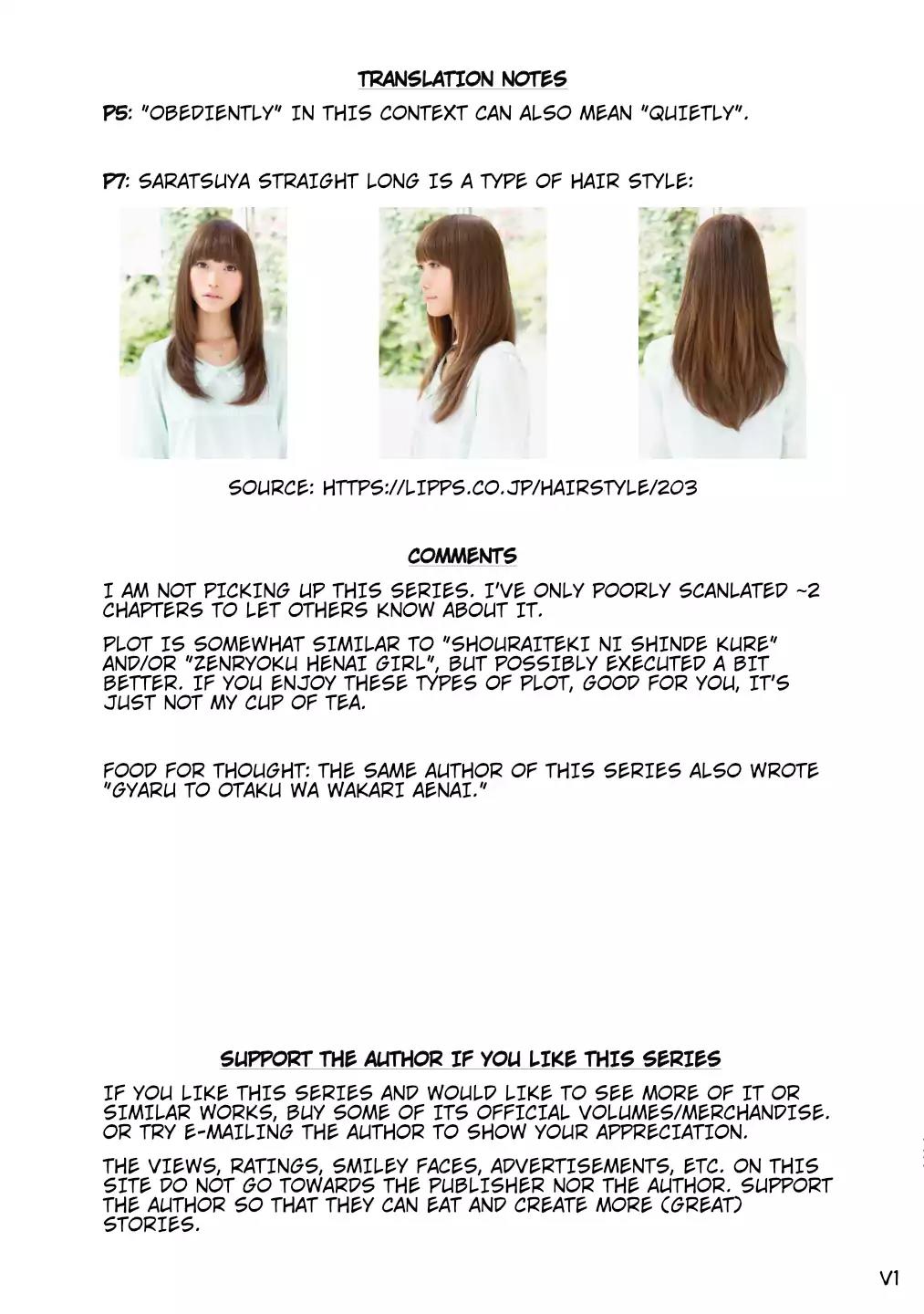 TRANSLATION NOTES

P5: "OBEDIENTLY" IN THIS CONTEXT CAN ALSO MEAN "QUIETLY".

P7: SARATSUYA STRAIGHT LONG IS A TYPE OF HAIR STYLE:

SOURCE: HTTPS://LIPPS.CO.JP/HAIRSTYLE/203

COMMENTS

I AM NOT PICKING UP THIS SERIES. I'VE ONLY POORLY SCANLATED ~2 CHAPTERS TO LET OTHERS KNOW ABOUT IT.

PLOT IS SOMEWHAT SIMILAR TO "SHOURAITEKI NI SHINDE KURE" AND/OR "ZENRYOKU HENAI GIRL", BUT POSSIBLY EXECUTED A BIT BETTER. IF YOU ENJOY THESE TYPES OF PLOT, GOOD FOR YOU, IT'S JUST NOT MY CUP OF TEA.

FOOD FOR THOUGHT: THE SAME AUTHOR OF THIS SERIES ALSO WROTE "GYARU TO OTAKU WA WAKARI AENAI."

SUPPORT THE AUTHOR IF YOU LIKE THIS SERIES

IF YOU LIKE THIS SERIES AND WOULD LIKE TO SEE MORE OF IT OR SIMILAR WORKS, BUY SOME OF ITS OFFICIAL VOLUMES/MERCHANDISE. OR TRY E-MAILING THE AUTHOR TO SHOW YOUR APPRECIATION.

THE VIEWS, RATINGS, SMILEY FACES, ADVERTISEMENTS, ETC. ON THIS SITE DO NOT GO TOWARDS THE PUBLISHER NOR THE AUTHOR. SUPPORT THE AUTHOR SO THAT THEY CAN EAT AND CREATE MORE (GREAT) STORIES.

V1